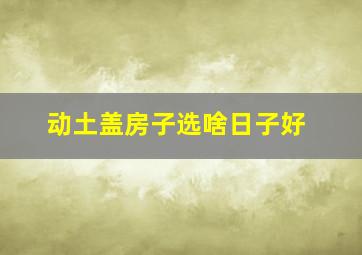 动土盖房子选啥日子好